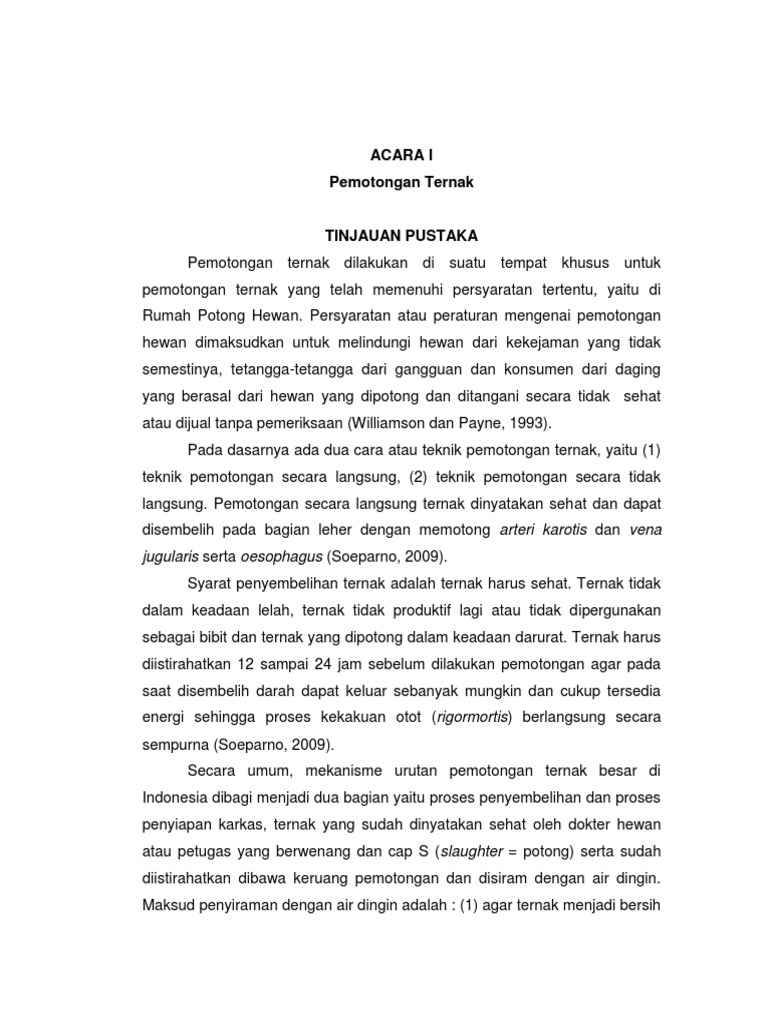 ACARA I

Pemotongan Ternak

TINJAUAN PUSTAKA

Pemotongan ternak dilakukan di suatu tempat khusus untuk pemotongan ternak yang telah memenuhi persyaratan tertentu, yaitu di Rumah Potong Hewan. Persyaratan atau peraturan mengenai pemotongan hewan dimaksudkan untuk melindungi hewan dari kekejaman yang tidak semestinya, tetangga-tetangga dari gangguan dan konsumen dari daging yang berasal dari hewan yang dipotong dan ditangani secara tidak sehat atau dijual tanpa pemeriksaan (Williamson dan Payne, 1993).

Pada dasarnya ada dua cara atau teknik pemotongan ternak, yaitu (1) teknik pemotongan secara langsung, (2) teknik pemotongan secara tidak langsung. Pemotongan secara langsung ternak dinyatakan sehat dan dapat disembelih pada bagian leher dengan memotong arteri karotis dan vena jugularis serta oesophagus (Soeparno, 2009).

Syarat penyembelihan ternak adalah ternak harus sehat. Ternak tidak dalam keadaan lelah, ternak tidak produktif lagi atau tidak dipergunakan sebagai bibit dan ternak yang dipotong dalam keadaan darurat. Ternak harus diistirahatkan 12 sampai 24 jam sebelum dilakukan pemotongan agar pada saat disembelih darah dapat keluar sebanyak mungkin dan cukup tersedia energi sehingga proses kekakuan otot (rigormortis) berlangsung secara sempurna (Soeparno, 2009).

Secara umum, mekanisme urutan pemotongan ternak besar di Indonesia dibagi menjadi dua bagian yaitu proses penyembelihan dan proses penyiapan karkas, ternak yang sudah dinyatakan sehat oleh dokter hewan atau petugas yang berwenang dan cap S (slaughter = potong) serta sudah diistirahatkan dibawa keruang pemotongan dan disiram dengan air dingin. Maksud penyiraman dengan air dingin adalah : (1) agar ternak menjadi bersih